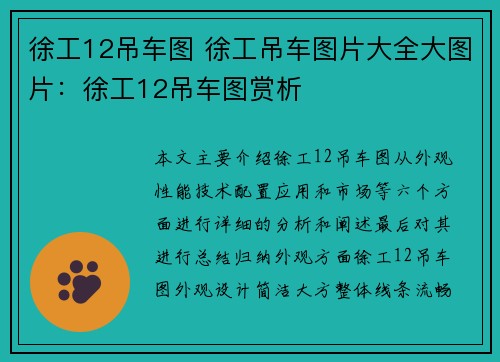 徐工12吊车图 徐工吊车图片大全大图片：徐工12吊车图赏析

本文主要介绍徐工12吊车图从外观性能技术配置应用和市场等六个方面进行详细的分析和阐述最后对其进行总结归纳外观方面徐工12吊车图外观设计简洁大方整体线条流畅